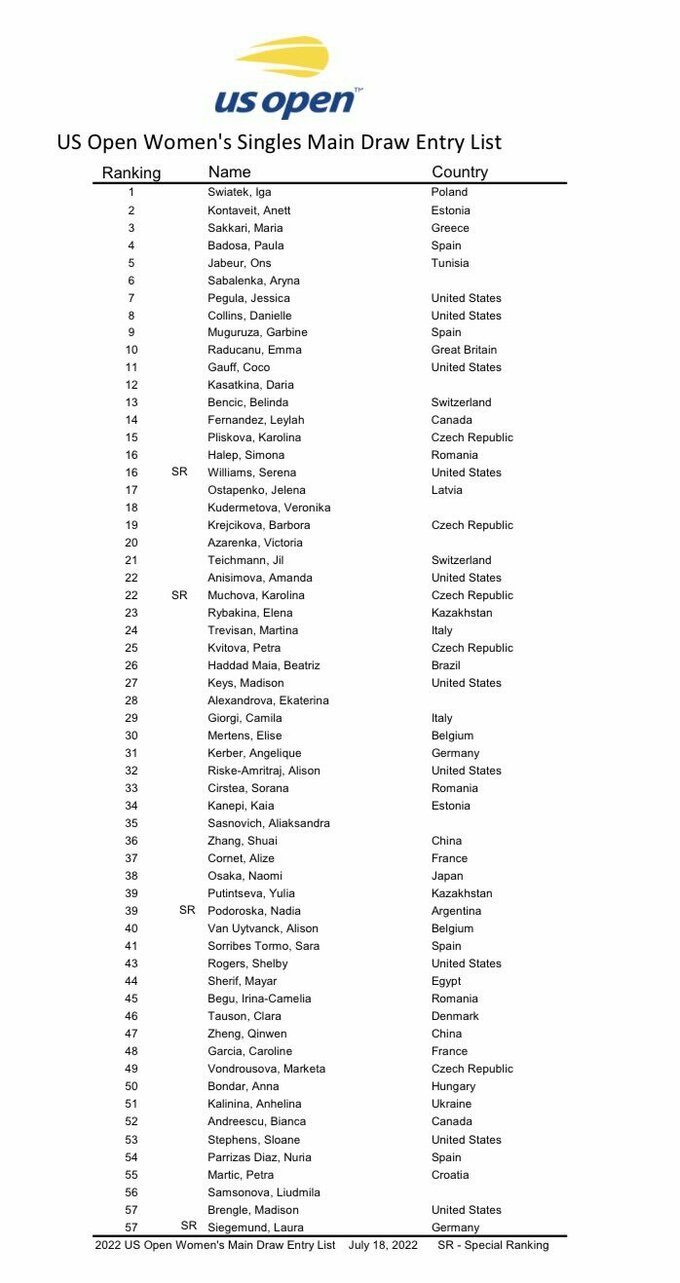 us open™

US Open Women's Singles Main Draw Entry List

| Ranking | | Name | Country |
|---|---|---|---|
| 1 | | Swiatek, Iga | Poland |
| 2 | | Kontaveit, Anett | Estonia |
| 3 | | Sakkari, Maria | Greece |
| 4 | | Badosa, Paula | Spain |
| 5 | | Jabeur, Ons | Tunisia |
| 6 | | Sabalenka, Aryna | |
| 7 | | Pegula, Jessica | United States |
| 8 | | Collins, Danielle | United States |
| 9 | | Muguruza, Garbine | Spain |
| 10 | | Raducanu, Emma | Great Britain |
| 11 | | Gauff, Coco | United States |
| 12 | | Kasatkina, Daria | |
| 13 | | Bencic, Belinda | Switzerland |
| 14 | | Fernandez, Leylah | Canada |
| 15 | | Pliskova, Karolina | Czech Republic |
| 16 | | Halep, Simona | Romania |
| 16 | SR | Williams, Serena | United States |
| 17 | | Ostapenko, Jelena | Latvia |
| 18 | | Kudermetova, Veronika | |
| 19 | | Krejcikova, Barbora | Czech Republic |
| 20 | | Azarenka, Victoria | |
| 21 | | Teichmann, Jil | Switzerland |
| 22 | | Anisimova, Amanda | United States |
| 22 | SR | Muchova, Karolina | Czech Republic |
| 23 | | Rybakina, Elena | Kazakhstan |
| 24 | | Trevisan, Martina | Italy |
| 25 | | Kvitova, Petra | Czech Republic |
| 26 | | Haddad Maia, Beatriz | Brazil |
| 27 | | Keys, Madison | United States |
| 28 | | Alexandrova, Ekaterina | |
| 29 | | Giorgi, Camila | Italy |
| 30 | | Mertens, Elise | Belgium |
| 31 | | Kerber, Angelique | Germany |
| 32 | | Riske-Amritraj, Alison | United States |
| 33 | | Cirstea, Sorana | Romania |
| 34 | | Kanepi, Kaia | Estonia |
| 35 | | Sasnovich, Aliaksandra | |
| 36 | | Zhang, Shuai | China |
| 37 | | Cornet, Alize | France |
| 38 | | Osaka, Naomi | Japan |
| 39 | | Putintseva, Yulia | Kazakhstan |
| 39 | SR | Podoroska, Nadia | Argentina |
| 40 | | Van Uytvanck, Alison | Belgium |
| 41 | | Sorribes Tormo, Sara | Spain |
| 43 | | Rogers, Shelby | United States |
| 44 | | Sherif, Mayar | Egypt |
| 45 | | Begu, Irina-Camelia | Romania |
| 46 | | Tauson, Clara | Denmark |
| 47 | | Zheng, Qinwen | China |
| 48 | | Garcia, Caroline | France |
| 49 | | Vondrousova, Marketa | Czech Republic |
| 50 | | Bondar, Anna | Hungary |
| 51 | | Kalinina, Anhelina | Ukraine |
| 52 | | Andreescu, Bianca | Canada |
| 53 | | Stephens, Sloane | United States |
| 54 | | Parrizas Diaz, Nuria | Spain |
| 55 | | Martic, Petra | Croatia |
| 56 | | Samsonova, Liudmila | |
| 57 | | Brengle, Madison | United States |
| 57 | SR | Siegemund, Laura | Germany |

2022 US Open Women's Main Draw Entry List July 18, 2022 SR - Special Ranking